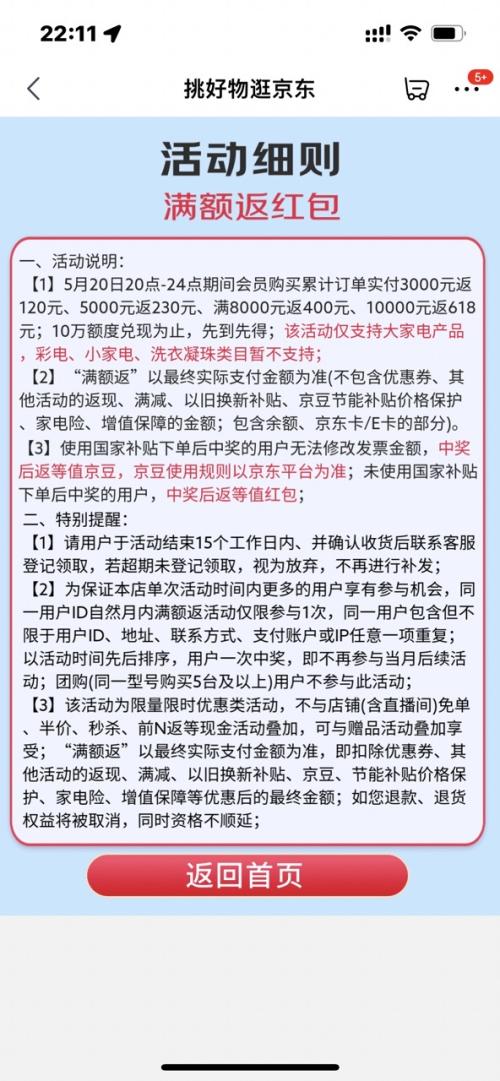 22:11

挑好物逛京东

5+

活动细则

满额返红包

一、活动说明：

【1】5月20日20点-24点期间会员购买累计订单实付3000元返120元、5000元返230元、满8000元返400元、10000元返618元；10万额度兑现为止，先到先得；该活动仅支持大家电产品，彩电、小家电、洗衣凝珠类目暂不支持；

【2】“满额返”以最终实际支付金额为准(不包含优惠券、其他活动的返现、满减、以旧换新补贴、京豆节能补贴价格保护、家电险、增值保障的金额；包含余额、京东卡/E卡的部分)。

【3】使用国家补贴下单后中奖的用户无法修改发票金额，中奖后返等值京豆，京豆使用规则以京东平台为准；未使用国家补贴下单后中奖的用户，中奖后返等值红包；

二、特别提醒：

【1】请用户于活动结束15个工作日内、并确认收货后联系客服登记领取，若超期未登记领取，视为放弃，不再进行补发；

【2】为保证本店单次活动时间内更多的用户享有参与机会，同一用户ID自然月内满额返活动仅限参与1次，同一用户包含但不限于用户ID、地址、联系方式、支付账户或IP任意一项重复；以活动时间先后排序，用户一次中奖，即不再参与当月后续活动；团购(同一型号购买5台及以上)用户不参与此活动；

【3】该活动为限量限时优惠类活动，不与店铺(含直播间)免单、半价、秒杀、前N返等现金活动叠加，可与赠品活动叠加享受；“满额返”以最终实际支付金额为准，即扣除优惠券、其他活动的返现、满减、以旧换新补贴、京豆、节能补贴价格保护、家电险、增值保障等优惠后的最终金额；如您退款、退货权益将被取消，同时资格不顺延；

返回首页